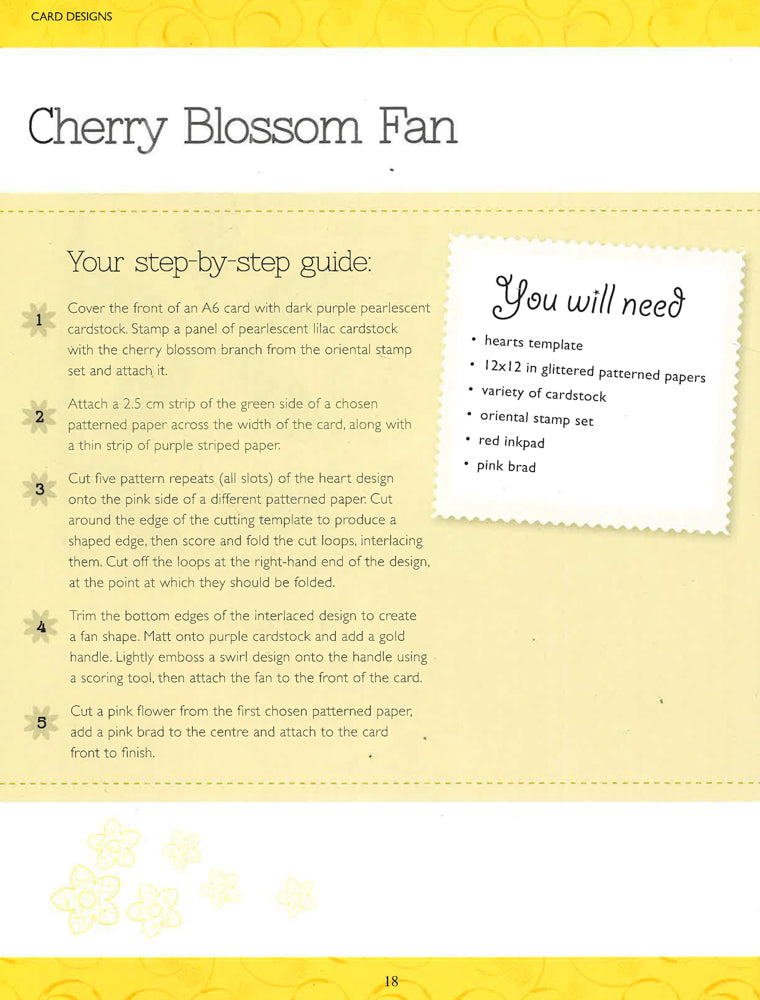 CARD DESIGNS

Cherry Blossom Fan

Your step-by-step guide:

1 Cover the front of an A6 card with dark purple pearlescent cardstock. Stamp a panel of pearlescent lilac cardstock with the cherry blossom branch from the oriental stamp set and attach it.

2 Attach a 2.5 cm strip of the green side of a chosen patterned paper across the width of the card, along with a thin strip of purple striped paper.

3 Cut five pattern repeats (all slots) of the heart design onto the pink side of a different patterned paper. Cut around the edge of the cutting template to produce a shaped edge, then score and fold the cut loops, interlacing them. Cut off the loops at the right-hand end of the design, at the point at which they should be folded.

4 Trim the bottom edges of the interlaced design to create a fan shape. Matt onto purple cardstock and add a gold handle. Lightly emboss a swirl design onto the handle using a scoring tool, then attach the fan to the front of the card.

5 Cut a pink flower from the first chosen patterned paper, add a pink brad to the centre and attach to the card front to finish.

You will need
• hearts template
• 12x12 in glittered patterned papers
• variety of cardstock
• oriental stamp set
• red inkpad
• pink brad

18